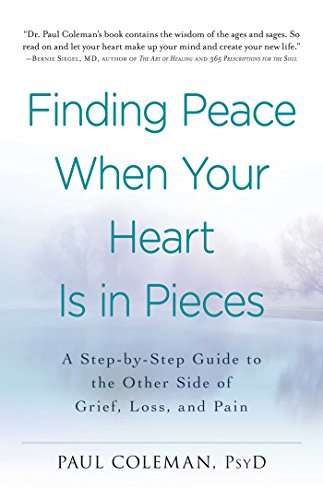 "Dr. Paul Coleman's book contains the wisdom of the ages and sages. So read on and let your heart make up your mind and create your new life."
—Bernie Siegel, MD, author of The Art of Healing and 365 Prescriptions for the Soul

Finding Peace When Your Heart Is in Pieces

A Step-by-Step Guide to the Other Side of Grief, Loss, and Pain

PAUL COLEMAN, PsyD